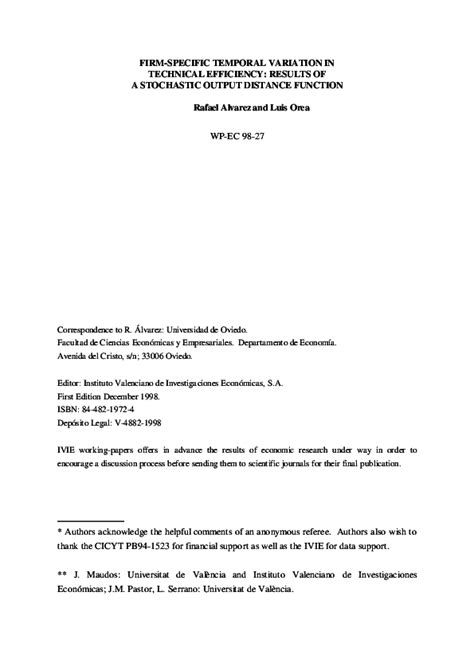 FIRM-SPECIFIC TEMPORAL VARIATION IN TECHNICAL EFFICIENCY: RESULTS OF A STOCHASTIC OUTPUT DISTANCE FUNCTION

Rafael Alvarez and Luis Orea

WP-EC 98-27

Correspondence to R. Álvarez: Universidad de Oviedo.
Facultad de Ciencias Económicas y Empresariales. Departamento de Economía.
Avenida del Cristo, s/n; 33006 Oviedo.

Editor: Instituto Valenciano de Investigaciones Económicas, S.A.
First Edition December 1998.
ISBN: 84-482-1972-4
Depósito Legal: V-4882-1998

IVIE working-papers offers in advance the results of economic research under way in order to encourage a discussion process before sending them to scientific journals for their final publication.

* Authors acknowledge the helpful comments of an anonymous referee. Authors also wish to thank the CICYT PB94-1523 for financial support as well as the IVIE for data support.

** J. Maudos: Universitat de València and Instituto Valenciano de Investigaciones Económicas; J.M. Pastor, L. Serrano: Universitat de València.